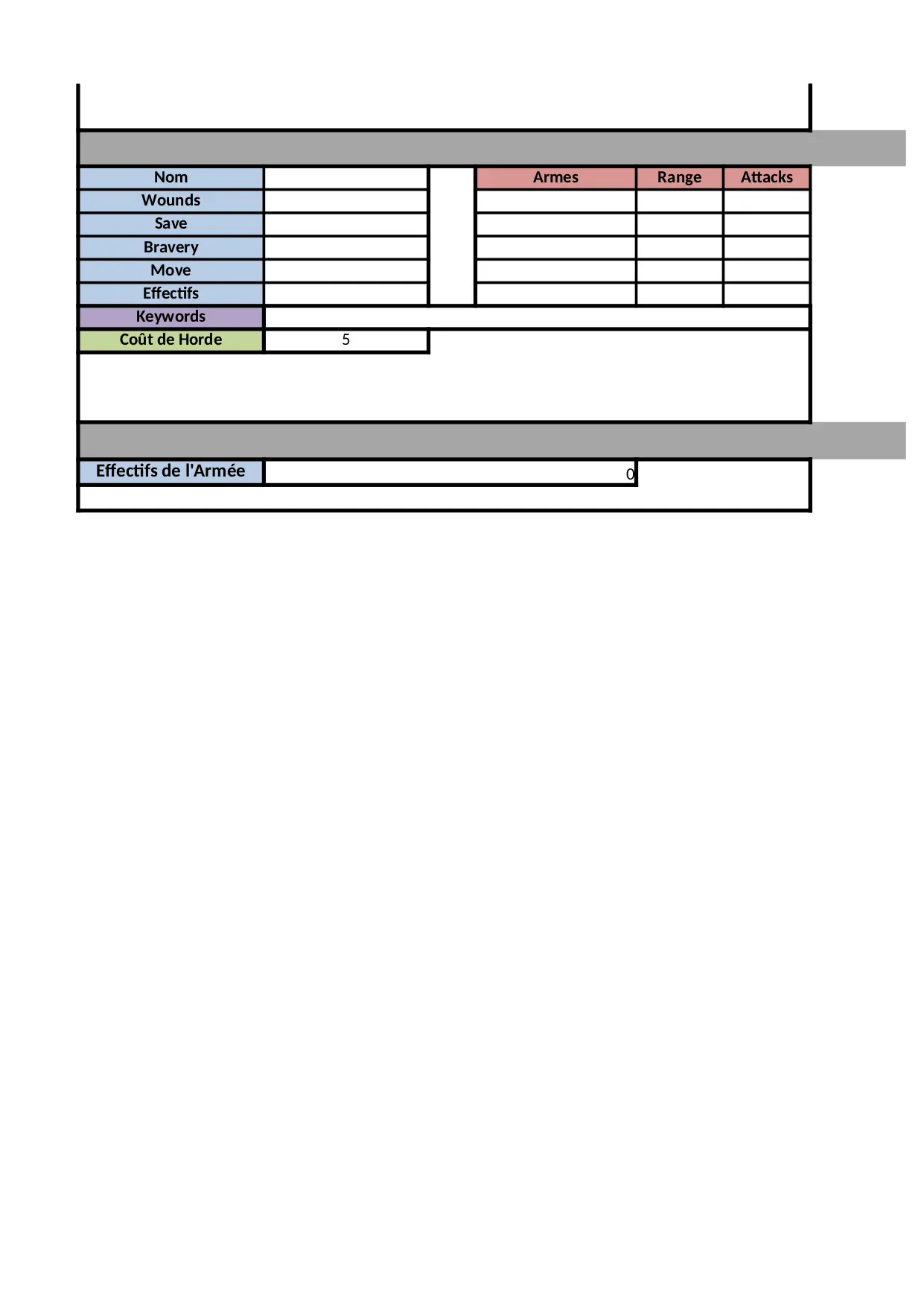 | Nom | | | Armes | Range | Attacks |
|---|---|---|---|---|---|
| Wounds | | | | | |
| Save | | | | | |
| Bravery | | | | | |
| Move | | | | | |
| Effectifs | | | | | |
| Keywords | | | | | |
| Coût de Horde | 5 | | | | |

| Effectifs de l'Armée | 0 |
|---|---|